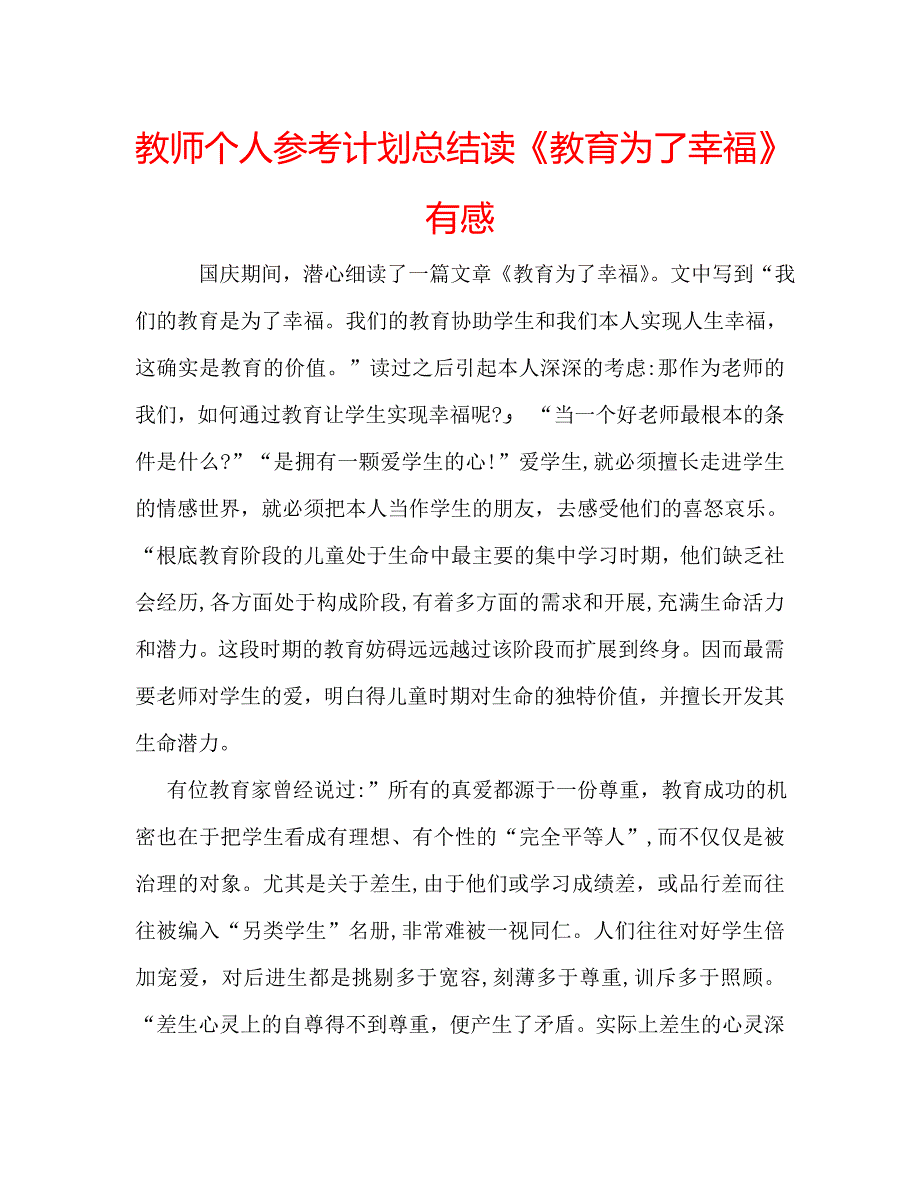 教师个人参考计划总结读《教育为了幸福》有感

国庆期间，潜心细读了一篇文章《教育为了幸福》。文中写到“我们的教育是为了幸福。我们的教育协助学生和我们本人实现人生幸福，这确实是教育的价值。”读过之后引起本人深深的考虑:那作为老师的我们，如何通过教育让学生实现幸福呢?」“当一个好老师最根本的条件是什么?”“是拥有一颗爱学生的心!”爱学生,就必须擅长走进学生的情感世界，就必须把本人当作学生的朋友，去感受他们的喜怒哀乐。“根底教育阶段的儿童处于生命中最主要的集中学习时期，他们缺乏社会经历,各方面处于构成阶段,有着多方面的需求和开展,充满生命活力和潜力。这段时期的教育妨碍远远越过该阶段而扩展到终身。因而最需要老师对学生的爱，明白得儿童时期对生命的独特价值，并擅长开发其生命潜力。

有位教育家曾经说过:”所有的真爱都源于一份尊重，教育成功的机密也在于把学生看成有理想、有个性的“完全平等人”,而不仅仅是被治理的对象。尤其是关于差生,由于他们或学习成绩差，或品行差而往往被编入“另类学生”名册,非常难被一视同仁。人们往往对好学生倍加宠爱，对后进生都是挑剔多于宽容,刻薄多于尊重,训斥多于照顾。“差生心灵上的自尊得不到尊重，便产生了矛盾。实际上差生的心灵深